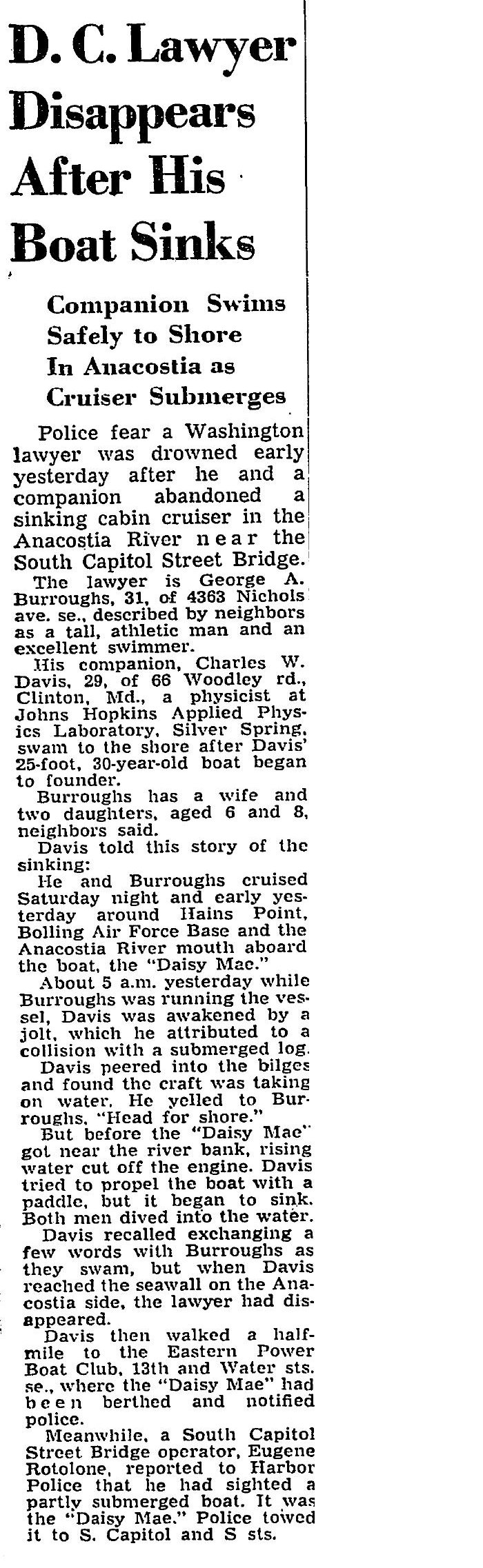 D. C. Lawyer Disappears After His Boat Sinks

Companion Swims Safely to Shore In Anacostia as Cruiser Submerges

Police fear a Washington lawyer was drowned early yesterday after he and a companion abandoned a sinking cabin cruiser in the Anacostia River near the South Capitol Street Bridge.

The lawyer is George A. Burroughs, 31, of 4363 Nichols ave. se., described by neighbors as a tall, athletic man and an excellent swimmer.

His companion, Charles W. Davis, 29, of 66 Woodley rd., Clinton, Md., a physicist at Johns Hopkins Applied Physics Laboratory, Silver Spring, swam to the shore after Davis' 25-foot, 30-year-old boat began to founder.

Burroughs has a wife and two daughters, aged 6 and 8, neighbors said.

Davis told this story of the sinking:

He and Burroughs cruised Saturday night and early yesterday around Hains Point, Bolling Air Force Base and the Anacostia River mouth aboard the boat, the "Daisy Mae."

About 5 a.m. yesterday while Burroughs was running the vessel, Davis was awakened by a jolt, which he attributed to a collision with a submerged log.

Davis peered into the bilges and found the craft was taking on water. He yelled to Burroughs, "Head for shore."

But before the "Daisy Mae" got near the river bank, rising water cut off the engine. Davis tried to propel the boat with a paddle, but it began to sink. Both men dived into the water.

Davis recalled exchanging a few words with Burroughs as they swam, but when Davis reached the seawall on the Anacostia side, the lawyer had disappeared.

Davis then walked a half-mile to the Eastern Power Boat Club, 13th and Water sts. se., where the "Daisy Mae" had been berthed and notified police.

Meanwhile, a South Capitol Street Bridge operator, Eugene Rotolone, reported to Harbor Police that he had sighted a partly submerged boat. It was the "Daisy Mae." Police towed it to S. Capitol and S sts.